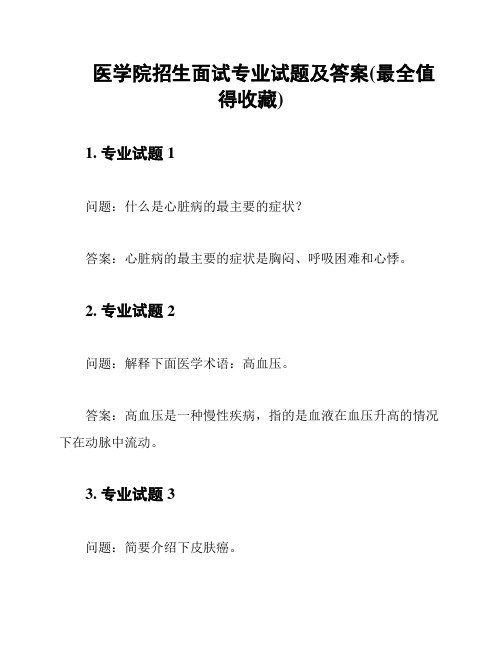 医学院招生面试专业试题及答案(最全值得收藏)

1. 专业试题 1

问题：什么是心脏病的最主要的症状？

答案：心脏病的最主要的症状是胸闷、呼吸困难和心悸。

2. 专业试题 2

问题：解释下面医学术语：高血压。

答案：高血压是一种慢性疾病，指的是血液在血压升高的情况下在动脉中流动。

3. 专业试题 3

问题：简要介绍下皮肤癌。